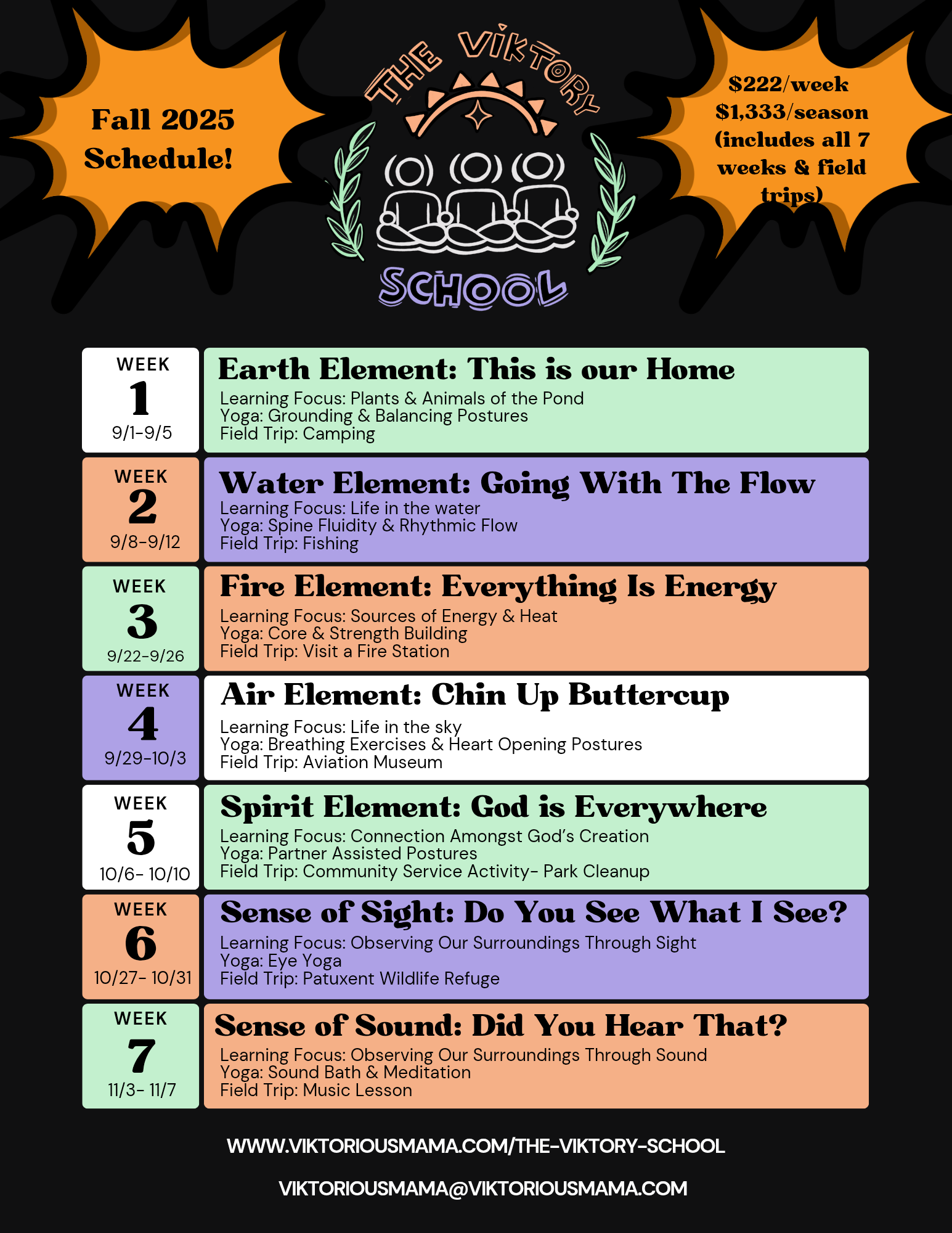 Fall 2025 Schedule!

THE VIKTORY SCHOOL

$222/week
$1,333/season (includes all 7 weeks & field trips)

WEEK
1
9/1-9/5

Earth Element: This is our Home
Learning Focus: Plants & Animals of the Pond
Yoga: Grounding & Balancing Postures
Field Trip: Camping

WEEK
2
9/8-9/12

Water Element: Going With The Flow
Learning Focus: Life in the water
Yoga: Spine Fluidity & Rhythmic Flow
Field Trip: Fishing

WEEK
3
9/22-9/26

Fire Element: Everything Is Energy
Learning Focus: Sources of Energy & Heat
Yoga: Core & Strength Building
Field Trip: Visit a Fire Station

WEEK
4
9/29-10/3

Air Element: Chin Up Buttercup
Learning Focus: Life in the sky
Yoga: Breathing Exercises & Heart Opening Postures
Field Trip: Aviation Museum

WEEK
5
10/6- 10/10

Spirit Element: God is Everywhere
Learning Focus: Connection Amongst God's Creation
Yoga: Partner Assisted Postures
Field Trip: Community Service Activity- Park Cleanup

WEEK
6
10/27- 10/31

Sense of Sight: Do You See What I See?
Learning Focus: Observing Our Surroundings Through Sight
Yoga: Eye Yoga
Field Trip: Patuxent Wildlife Refuge

WEEK
7
11/3- 11/7

Sense of Sound: Did You Hear That?
Learning Focus: Observing Our Surroundings Through Sound
Yoga: Sound Bath & Meditation
Field Trip: Music Lesson

WWW.VIKTORIOUSMAMA.COM/THE-VIKTORY-SCHOOL

VIKTORIOUSMAMA@VIKTORIOUSMAMA.COM